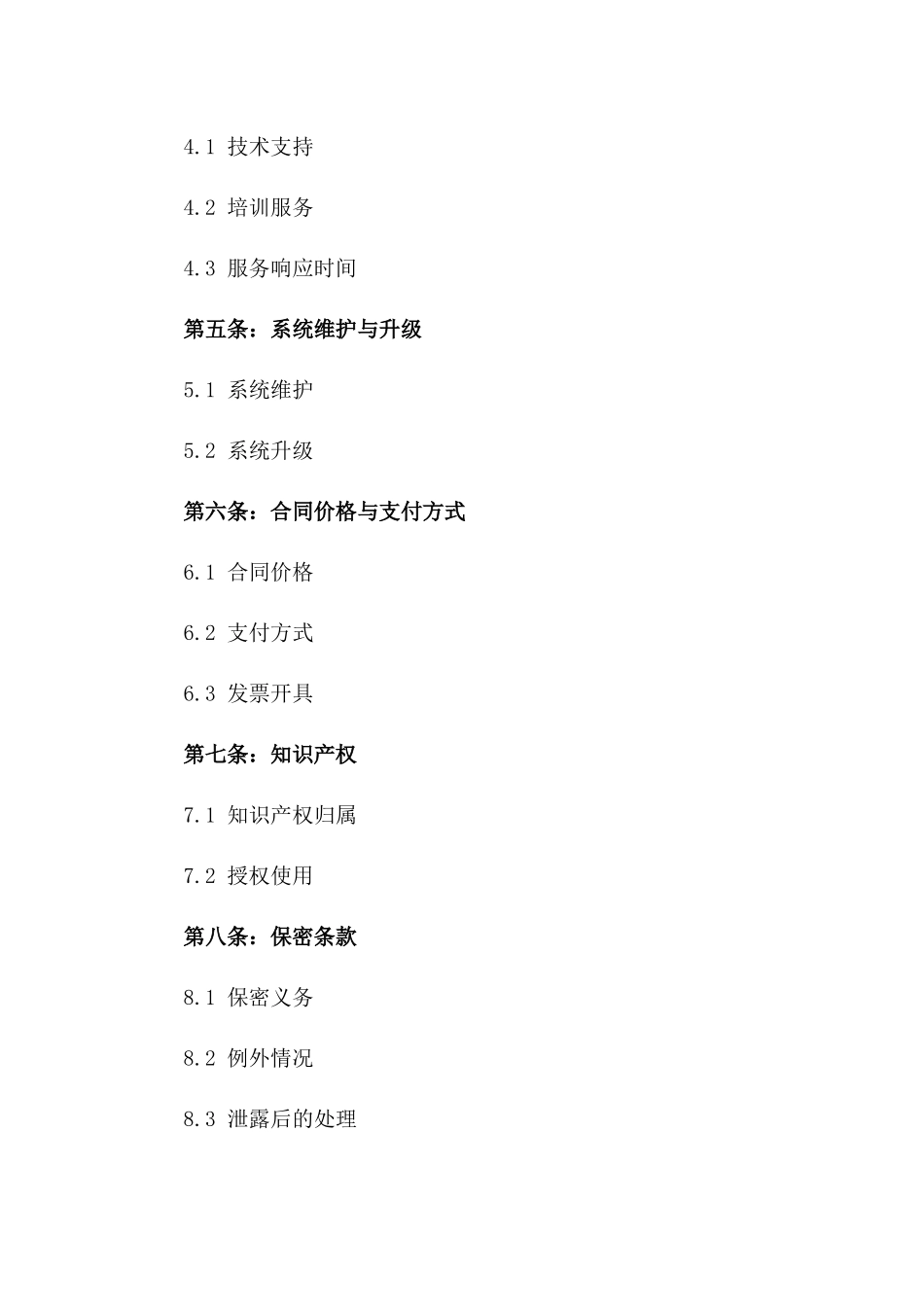 4.1 技术支持

4.2 培训服务

4.3 服务响应时间

第五条：系统维护与升级

5.1 系统维护

5.2 系统升级

第六条：合同价格与支付方式

6.1 合同价格

6.2 支付方式

6.3 发票开具

第七条：知识产权

7.1 知识产权归属

7.2 授权使用

第八条：保密条款

8.1 保密义务

8.2 例外情况

8.3 泄露后的处理